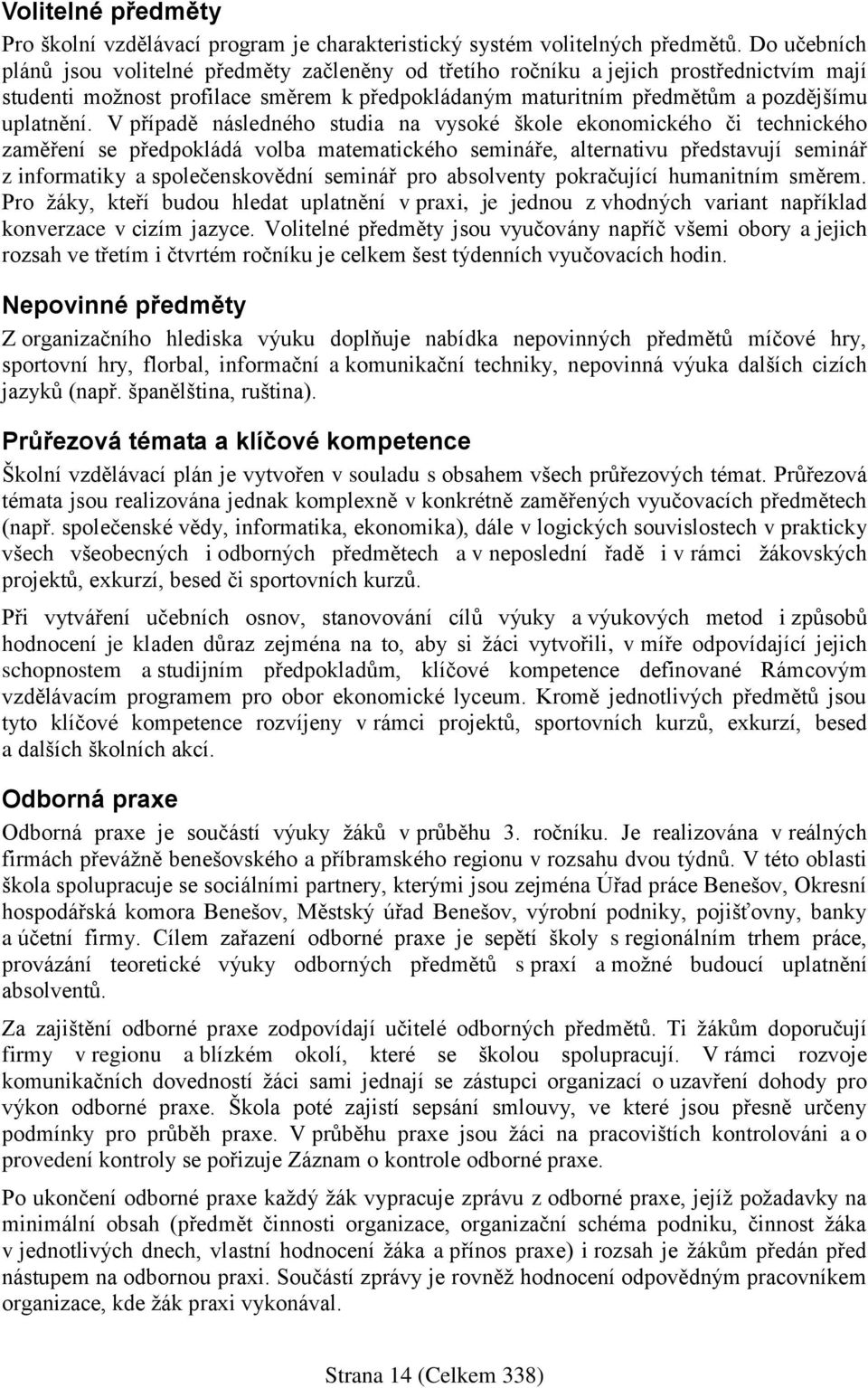 Volitelné předměty

Pro školní vzdělávací program je charakteristický systém volitelných předmětů. Do učebních plánů jsou volitelné předměty začleněny od třetího ročníku a jejich prostřednictvím mají studenti možnost profilace směrem k předpokládaným maturitním předmětům a pozdějšímu uplatnění. V případě následného studia na vysoké škole ekonomického či technického zaměření se předpokládá volba matematického semináře, alternativu představují seminář z informatiky a společenskovědní seminář pro absolventy pokračující humanitním směrem. Pro žáky, kteří budou hledat uplatnění v praxi, je jednou z vhodných variant například konverzace v cizím jazyce. Volitelné předměty jsou vyučovány napříč všemi obory a jejich rozsah ve třetím i čtvrtém ročníku je celkem šest týdenních vyučovacích hodin.

Nepovinné předměty

Z organizačního hlediska výuku doplňuje nabídka nepovinných předmětů míčové hry, sportovní hry, florbal, informační a komunikační techniky, nepovinná výuka dalších cizích jazyků (např. španělština, ruština).

Průřezová témata a klíčové kompetence

Školní vzdělávací plán je vytvořen v souladu s obsahem všech průřezových témat. Průřezová témata jsou realizována jednak komplexně v konkrétně zaměřených vyučovacích předmětech (např. společenské vědy, informatika, ekonomika), dále v logických souvislostech v prakticky všech všeobecných i odborných předmětech a v neposlední řadě i v rámci žákovských projektů, exkurzí, besed či sportovních kurzů.

Při vytváření učebních osnov, stanovování cílů výuky a výukových metod i způsobů hodnocení je kladen důraz zejména na to, aby si žáci vytvořili, v míře odpovídající jejich schopnostem a studijním předpokladům, klíčové kompetence definované Rámcovým vzdělávacím programem pro obor ekonomické lyceum. Kromě jednotlivých předmětů jsou tyto klíčové kompetence rozvíjeny v rámci projektů, sportovních kurzů, exkurzí, besed a dalších školních akcí.

Odborná praxe

Odborná praxe je součástí výuky žáků v průběhu 3. ročníku. Je realizována v reálných firmách převážně benešovského a příbramského regionu v rozsahu dvou týdnů. V této oblasti škola spolupracuje se sociálními partnery, kterými jsou zejména Úřad práce Benešov, Okresní hospodářská komora Benešov, Městský úřad Benešov, výrobní podniky, pojišťovny, banky a účetní firmy. Cílem zařazení odborné praxe je sepětí školy s regionálním trhem práce, provázání teoretické výuky odborných předmětů s praxí a možné budoucí uplatnění absolventů.

Za zajištění odborné praxe zodpovídají učitelé odborných předmětů. Ti žákům doporučují firmy v regionu a blízkém okolí, které se školou spolupracují. V rámci rozvoje komunikačních dovedností žáci sami jednají se zástupci organizací o uzavření dohody pro výkon odborné praxe. Škola poté zajistí sepsání smlouvy, ve které jsou přesně určeny podmínky pro průběh praxe. V průběhu praxe jsou žáci na pracovištích kontrolováni a o provedení kontroly se pořizuje Záznam o kontrole odborné praxe.

Po ukončení odborné praxe každý žák vypracuje zprávu z odborné praxe, jejíž požadavky na minimální obsah (předmět činnosti organizace, organizační schéma podniku, činnost žáka v jednotlivých dnech, vlastní hodnocení žáka a přínos praxe) i rozsah je žákům předán před nástupem na odbornou praxi. Součástí zprávy je rovněž hodnocení odpovědným pracovníkem organizace, kde žák praxi vykonával.

Strana 14 (Celkem 338)